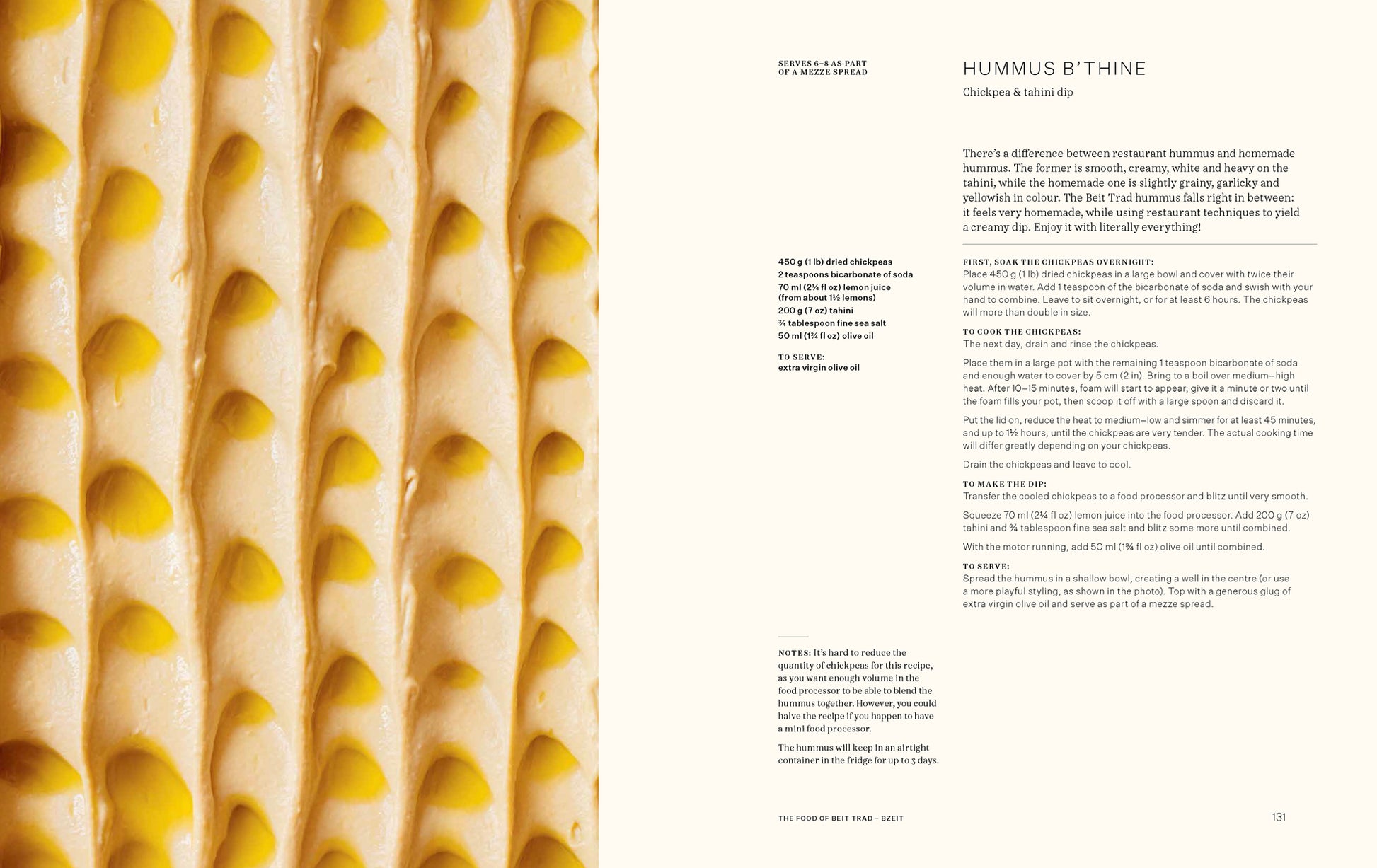 SERVES 6–8 AS PART OF A MEZZE SPREAD

HUMMUS B'THINE

Chickpea & tahini dip

There's a difference between restaurant hummus and homemade hummus. The former is smooth, creamy, white and heavy on the tahini, while the homemade one is slightly grainy, garlicky and yellowish in colour. The Beit Trad hummus falls right in between: it feels very homemade, while using restaurant techniques to yield a creamy dip. Enjoy it with literally everything!

450 g (1 lb) dried chickpeas
2 teaspoons bicarbonate of soda
70 ml (2¼ fl oz) lemon juice (from about 1½ lemons)
200 g (7 oz) tahini
¾ tablespoon fine sea salt
50 ml (1¾ fl oz) olive oil

TO SERVE:
extra virgin olive oil

FIRST, SOAK THE CHICKPEAS OVERNIGHT:
Place 450 g (1 lb) dried chickpeas in a large bowl and cover with twice their volume in water. Add 1 teaspoon of the bicarbonate of soda and swish with your hand to combine. Leave to sit overnight, or for at least 6 hours. The chickpeas will more than double in size.

TO COOK THE CHICKPEAS:
The next day, drain and rinse the chickpeas.

Place them in a large pot with the remaining 1 teaspoon bicarbonate of soda and enough water to cover by 5 cm (2 in). Bring to a boil over medium–high heat. After 10–15 minutes, foam will start to appear; give it a minute or two until the foam fills your pot, then scoop it off with a large spoon and discard it.

Put the lid on, reduce the heat to medium–low and simmer for at least 45 minutes, and up to 1½ hours, until the chickpeas are very tender. The actual cooking time will differ greatly depending on your chickpeas.

Drain the chickpeas and leave to cool.

TO MAKE THE DIP:
Transfer the cooled chickpeas to a food processor and blitz until very smooth.

Squeeze 70 ml (2¼ fl oz) lemon juice into the food processor. Add 200 g (7 oz) tahini and ¾ tablespoon fine sea salt and blitz some more until combined.

With the motor running, add 50 ml (1¾ fl oz) olive oil until combined.

TO SERVE:
Spread the hummus in a shallow bowl, creating a well in the centre (or use a more playful styling, as shown in the photo). Top with a generous glug of extra virgin olive oil and serve as part of a mezze spread.

NOTES: It's hard to reduce the quantity of chickpeas for this recipe, as you want enough volume in the food processor to be able to blend the hummus together. However, you could halve the recipe if you happen to have a mini food processor.

The hummus will keep in an airtight container in the fridge for up to 3 days.

THE FOOD OF BEIT TRAD – BZEIT

131